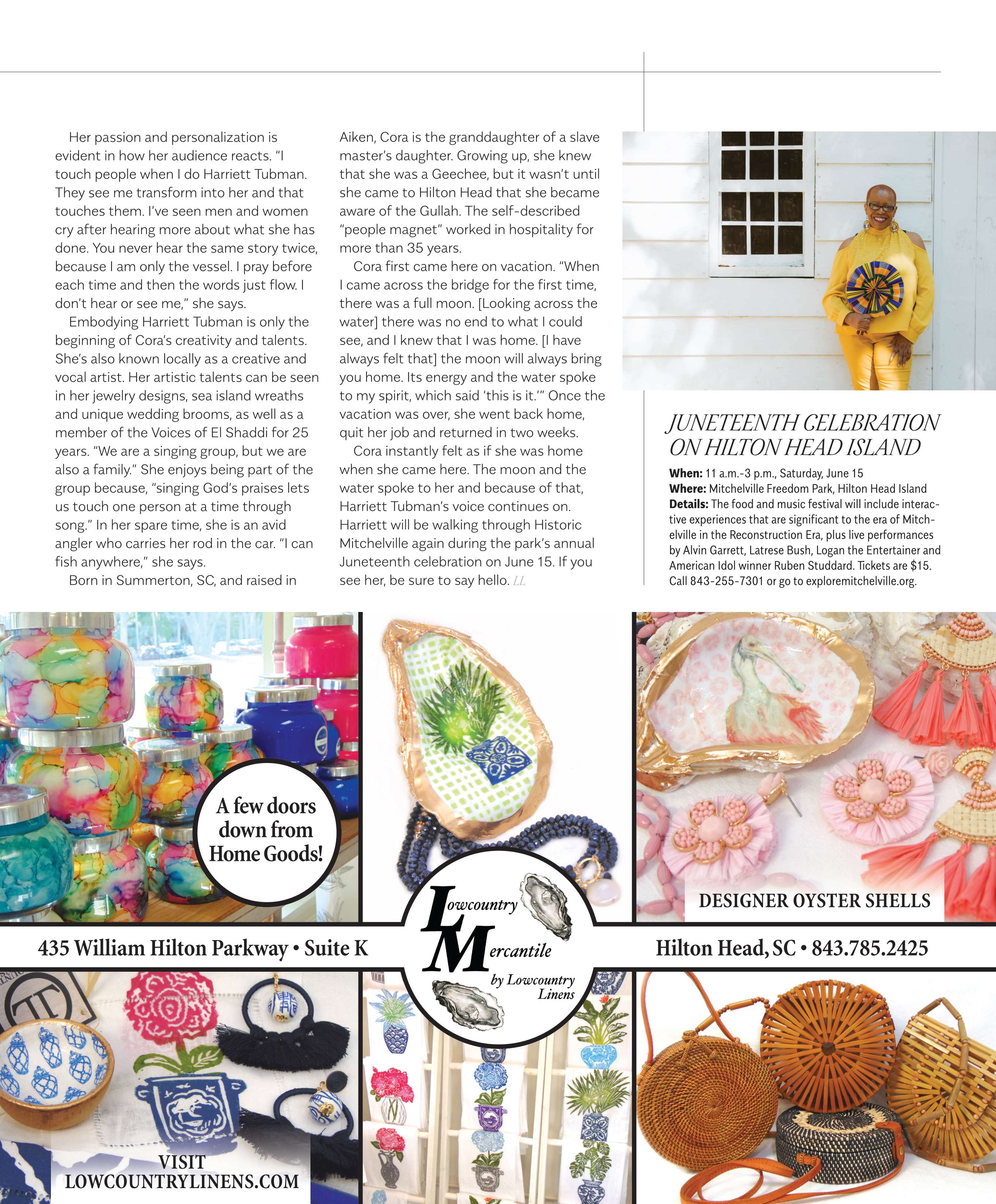 Her passion and personalization is evident in how her audience reacts. "I touch people when I do Harriett Tubman. They see me transform into her and that touches them. I've seen men and women cry after hearing more about what she has done. You never hear the same story twice, because I am only the vessel. I pray before each time and then the words just flow. I don't hear or see me," she says.

Embodying Harriett Tubman is only the beginning of Cora's creativity and talents. She's also known locally as a creative and vocal artist. Her artistic talents can be seen in her jewelry designs, sea island wreaths and unique wedding brooms, as well as a member of the Voices of El Shaddi for 25 years. "We are a singing group, but we are also a family." She enjoys being part of the group because, "singing God's praises lets us touch one person at a time through song." In her spare time, she is an avid angler who carries her rod in the car. "I can fish anywhere," she says.

Born in Summerton, SC, and raised in Aiken, Cora is the granddaughter of a slave master's daughter. Growing up, she knew that she was a Geechee, but it wasn't until she came to Hilton Head that she became aware of the Gullah. The self-described "people magnet" worked in hospitality for more than 35 years.

Cora first came here on vacation. "When I came across the bridge for the first time, there was a full moon. [Looking across the water] there was no end to what I could see, and I knew that I was home. [I have always felt that] the moon will always bring you home. Its energy and the water spoke to my spirit, which said 'this is it.'" Once the vacation was over, she went back home, quit her job and returned in two weeks.

Cora instantly felt as if she was home when she came here. The moon and the water spoke to her and because of that, Harriett Tubman's voice continues on. Harriett will be walking through Historic Mitchelville again during the park's annual Juneteenth celebration on June 15. If you see her, be sure to say hello. LL

JUNETEENTH CELEBRATION ON HILTON HEAD ISLAND

When: 11 a.m.-3 p.m., Saturday, June 15
Where: Mitchelville Freedom Park, Hilton Head Island
Details: The food and music festival will include interactive experiences that are significant to the era of Mitchelville in the Reconstruction Era, plus live performances by Alvin Garrett, Latrese Bush, Logan the Entertainer and American Idol winner Ruben Studdard. Tickets are $15. Call 843-255-7301 or go to exploremitchelville.org.

A few doors down from Home Goods!

DESIGNER OYSTER SHELLS

435 William Hilton Parkway • Suite K

Lowcountry Mercantile by Lowcountry Linens

Hilton Head, SC • 843.785.2425

VISIT LOWCOUNTRYLINENS.COM